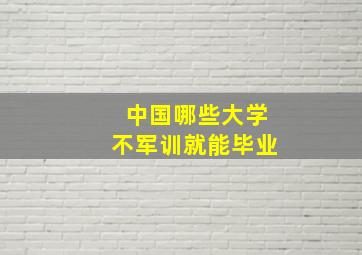 中国哪些大学
不军训就能毕业